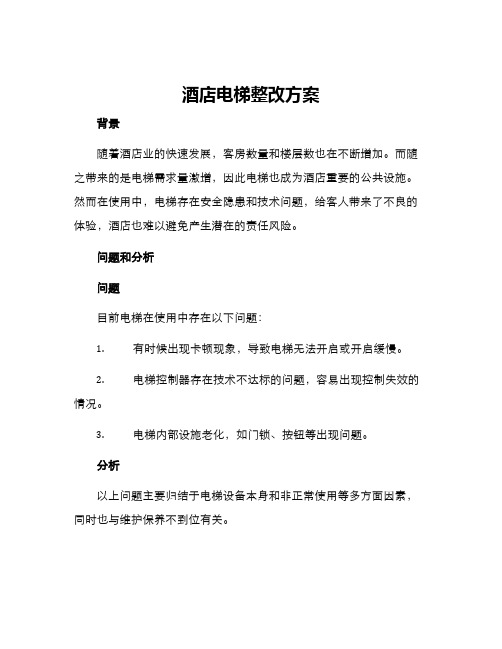 酒店电梯整改方案

背景

随着酒店业的快速发展，客房数量和楼层数也在不断增加。而随之带来的是电梯需求量激增，因此电梯也成为酒店重要的公共设施。然而在使用中，电梯存在安全隐患和技术问题，给客人带来了不良的体验，酒店也难以避免产生潜在的责任风险。

问题和分析

问题

目前电梯在使用中存在以下问题：

1. 有时候出现卡顿现象，导致电梯无法开启或开启缓慢。

2. 电梯控制器存在技术不达标的问题，容易出现控制失效的情况。

3. 电梯内部设施老化，如门锁、按钮等出现问题。

分析

以上问题主要归结于电梯设备本身和非正常使用等多方面因素，同时也与维护保养不到位有关。